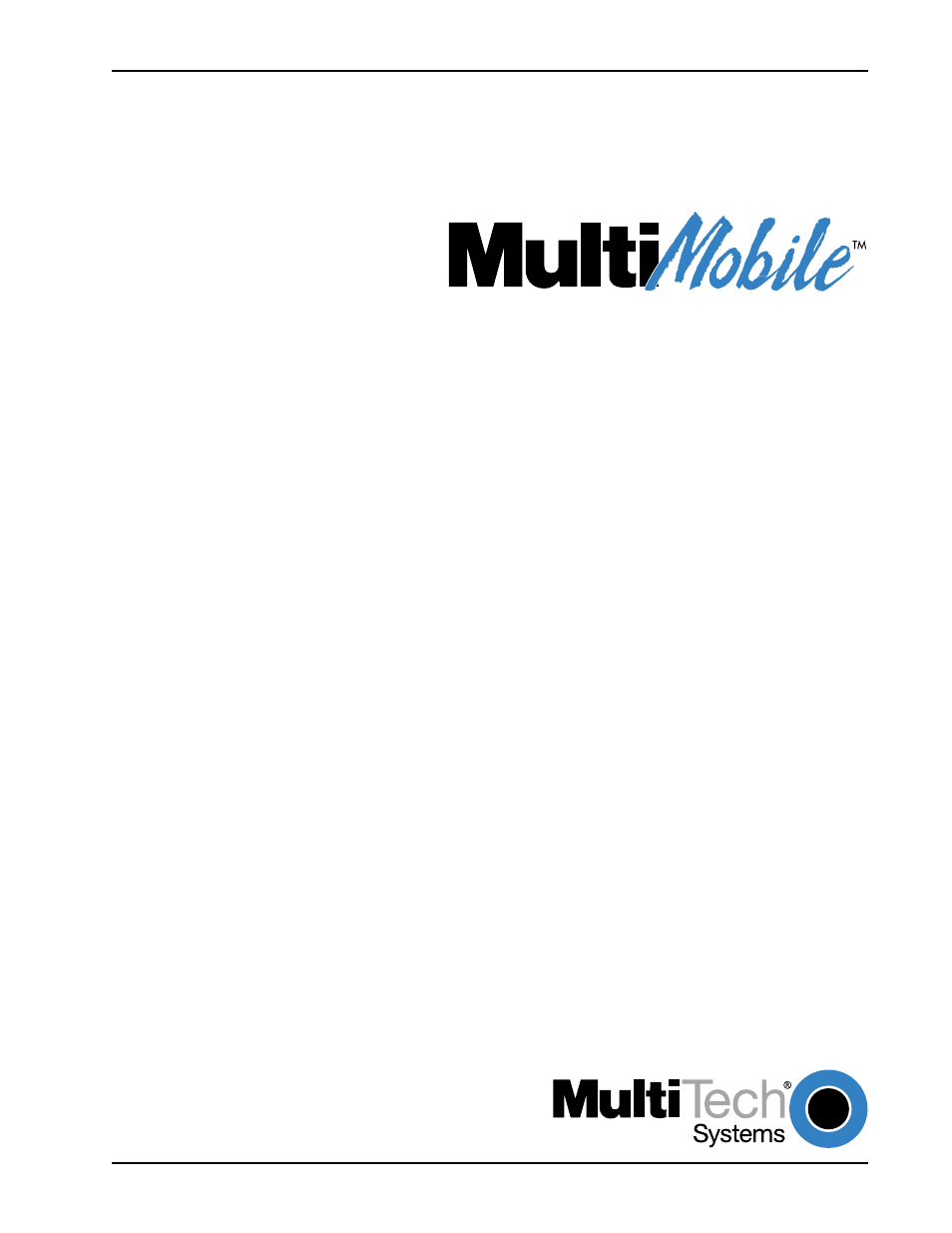 MultiMobile™

MultiTech® Systems